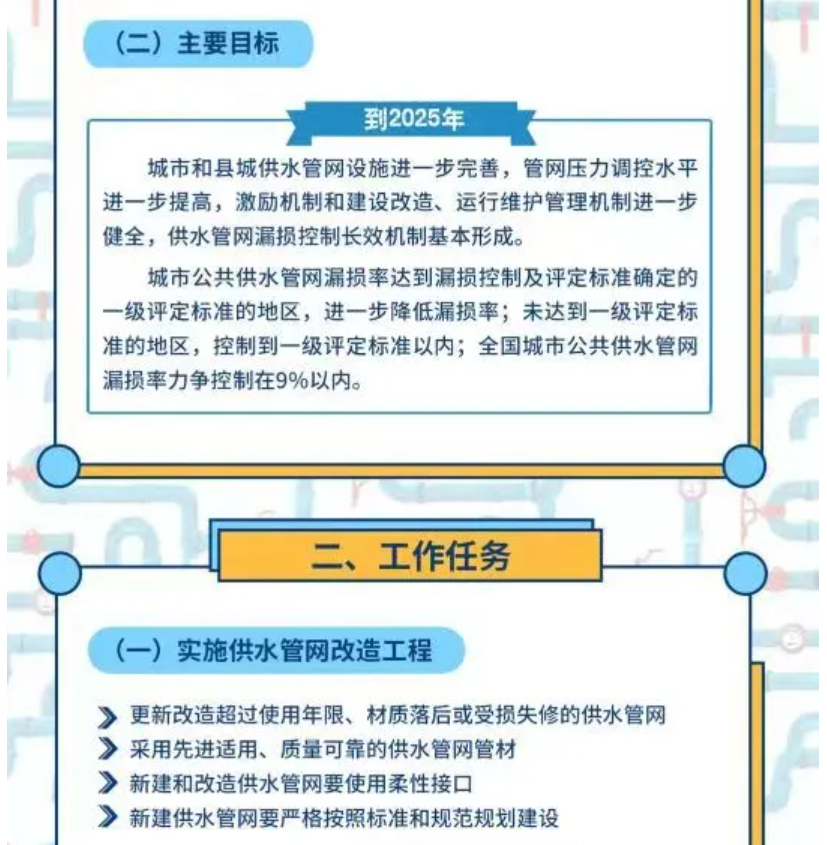 （二）主要目标

到2025年

城市和县城供水管网设施进一步完善，管网压力调控水平进一步提高，激励机制和建设改造、运行维护管理机制进一步健全，供水管网漏损控制长效机制基本形成。

城市公共供水管网漏损率达到漏损控制及评定标准确定的一级评定标准的地区，进一步降低漏损率；未达到一级评定标准的地区，控制到一级评定标准以内；全国城市公共供水管网漏损率力争控制在9%以内。

二、工作任务

（一）实施供水管网改造工程

更新改造超过使用年限、材质落后或受损失修的供水管网
采用先进适用、质量可靠的供水管网管材
新建和改造供水管网要使用柔性接口
新建供水管网要严格按照标准和规范规划建设